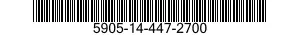 5905-14-447-2700